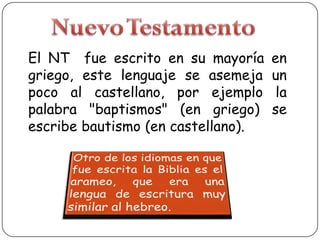 Nuevo Testamento

El NT fue escrito en su mayoría en griego, este lenguaje se asemeja un poco al castellano, por ejemplo la palabra "baptismos" (en griego) se escribe bautismo (en castellano).

Otro de los idiomas en que fue escrita la Biblia es el arameo, que era una lengua de escritura muy similar al hebreo.